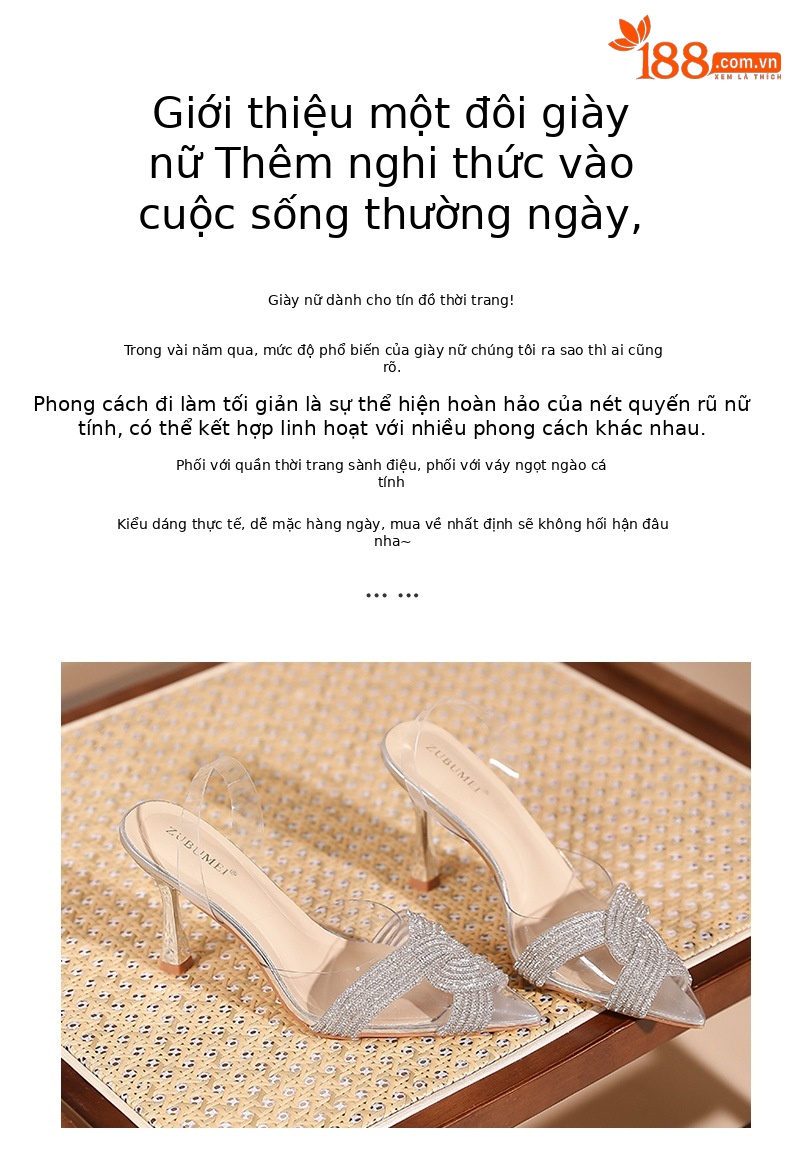 188.com.vn
XEM LÀ THÍCH

Giới thiệu một đôi giày nữ Thêm nghi thức vào cuộc sống thường ngày,

Giày nữ dành cho tín đồ thời trang!

Trong vài năm qua, mức độ phổ biến của giày nữ chúng tôi ra sao thì ai cũng rõ.

Phong cách đi làm tối giản là sự thể hiện hoàn hảo của nét quyến rũ nữ tính, có thể kết hợp linh hoạt với nhiều phong cách khác nhau.

Phối với quần thời trang sành điệu, phối với váy ngọt ngào cá tính

Kiểu dáng thực tế, dễ mặc hàng ngày, mua về nhất định sẽ không hối hận đâu nha~

... ...

ZUBUMEI®

ZUBUMEI®